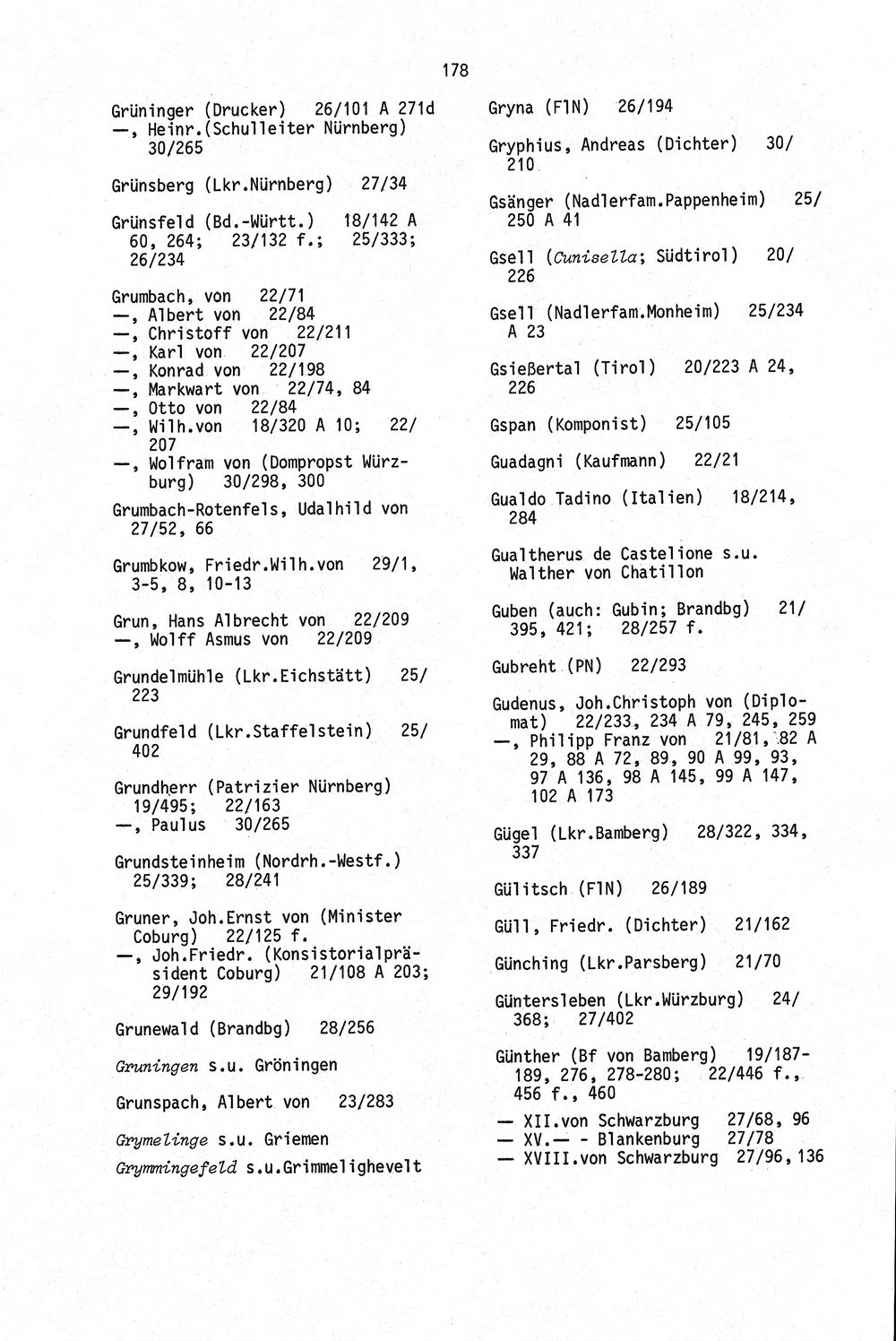 178

Grüninger (Drucker) 26/101 A 271d
—, Heinr.(Schulleiter Nürnberg) 30/265

Grünsberg (Lkr.Nürnberg) 27/34

Grünsfeld (Bd.-Württ.) 18/142 A 60, 264; 23/132 f.; 25/333; 26/234

Grumbach, von 22/71
—, Albert von 22/84
—, Christoff von 22/211
—, Karl von 22/207
—, Konrad von 22/198
—, Markwart von 22/74, 84
—, Otto von 22/84
—, Wilh.von 18/320 A 10; 22/207
—, Wolfram von (Dompropst Würzburg) 30/298, 300

Grumbach-Rotenfels, Udalhild von 27/52, 66

Grumbkow, Friedr.Wilh.von 29/1, 3-5, 8, 10-13

Grun, Hans Albrecht von 22/209
—, Wolff Asmus von 22/209

Grundelmühle (Lkr.Eichstätt) 25/223

Grundfeld (Lkr.Staffelstein) 25/402

Grundherr (Patrizier Nürnberg) 19/495; 22/163
—, Paulus 30/265

Grundsteinheim (Nordrh.-Westf.) 25/339; 28/241

Gruner, Joh.Ernst von (Minister Coburg) 22/125 f.
—, Joh.Friedr. (Konsistorialpräsident Coburg) 21/108 A 203; 29/192

Grunewald (Brandbg) 28/256

Gruningen s.u. Gröningen

Grunspach, Albert von 23/283

Grymelinge s.u. Griemen

Grymmingefeld s.u.Grimmelighevelt

Gryna (FlN) 26/194

Gryphius, Andreas (Dichter) 30/210

Gsänger (Nadlerfam.Pappenheim) 25/250 A 41

Gsell (Cunisella; Südtirol) 20/226

Gsell (Nadlerfam.Monheim) 25/234 A 23

Gsießertal (Tirol) 20/223 A 24, 226

Gspan (Komponist) 25/105

Guadagni (Kaufmann) 22/21

Gualdo Tadino (Italien) 18/214, 284

Gualtherus de Castelione s.u. Walther von Chatillon

Guben (auch: Gubin; Brandbg) 21/395, 421; 28/257 f.

Gubreht (PN) 22/293

Gudenus, Joh.Christoph von (Diplomat) 22/233, 234 A 79, 245, 259
—, Philipp Franz von 21/81, 82 A 29, 88 A 72, 89, 90 A 99, 93, 97 A 136, 98 A 145, 99 A 147, 102 A 173

Gügel (Lkr.Bamberg) 28/322, 334, 337

Gülitsch (FlN) 26/189

Güll, Friedr. (Dichter) 21/162

Günching (Lkr.Parsberg) 21/70

Güntersleben (Lkr.Würzburg) 24/368; 27/402

Günther (Bf von Bamberg) 19/187-189, 276, 278-280; 22/446 f., 456 f., 460
— XII.von Schwarzburg 27/68, 96
— XV.— - Blankenburg 27/78
— XVIII.von Schwarzburg 27/96, 136